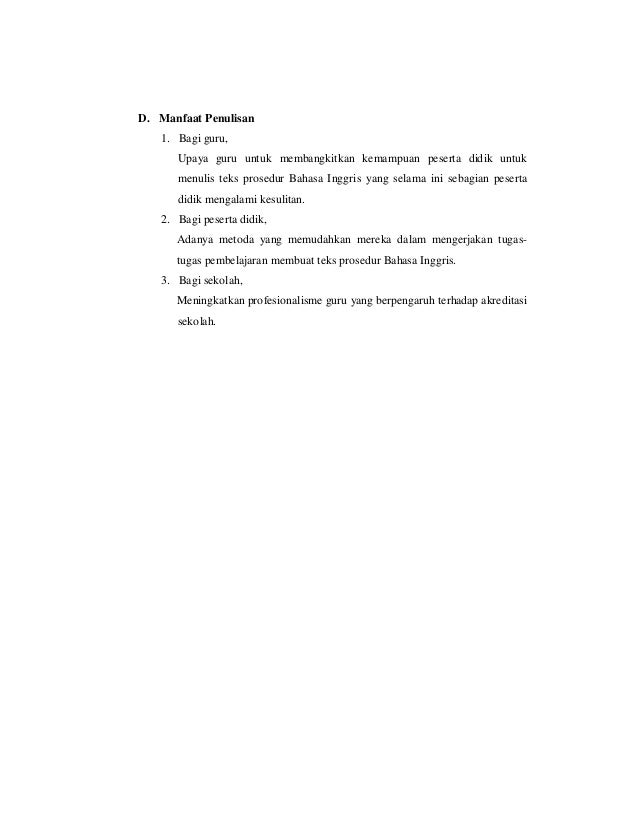 D. Manfaat Penulisan

1. Bagi guru,

Upaya guru untuk membangkitkan kemampuan peserta didik untuk menulis teks prosedur Bahasa Inggris yang selama ini sebagian peserta didik mengalami kesulitan.

2. Bagi peserta didik,

Adanya metoda yang memudahkan mereka dalam mengerjakan tugas-tugas pembelajaran membuat teks prosedur Bahasa Inggris.

3. Bagi sekolah,

Meningkatkan profesionalisme guru yang berpengaruh terhadap akreditasi sekolah.